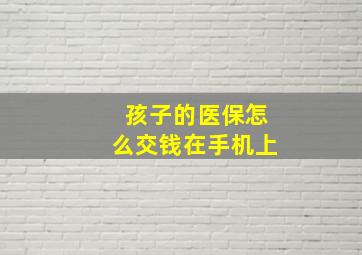 孩子的医保怎么交钱在手机上